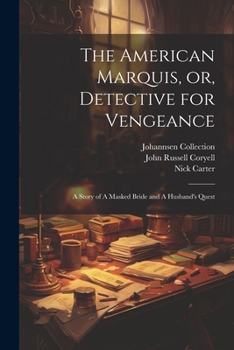 The American Marquis, or, Detective for Vengeance

Johannsen Collection
John Russell Coryell
Nick Carter

A Story of A Masked Bride and A Husband's Quest